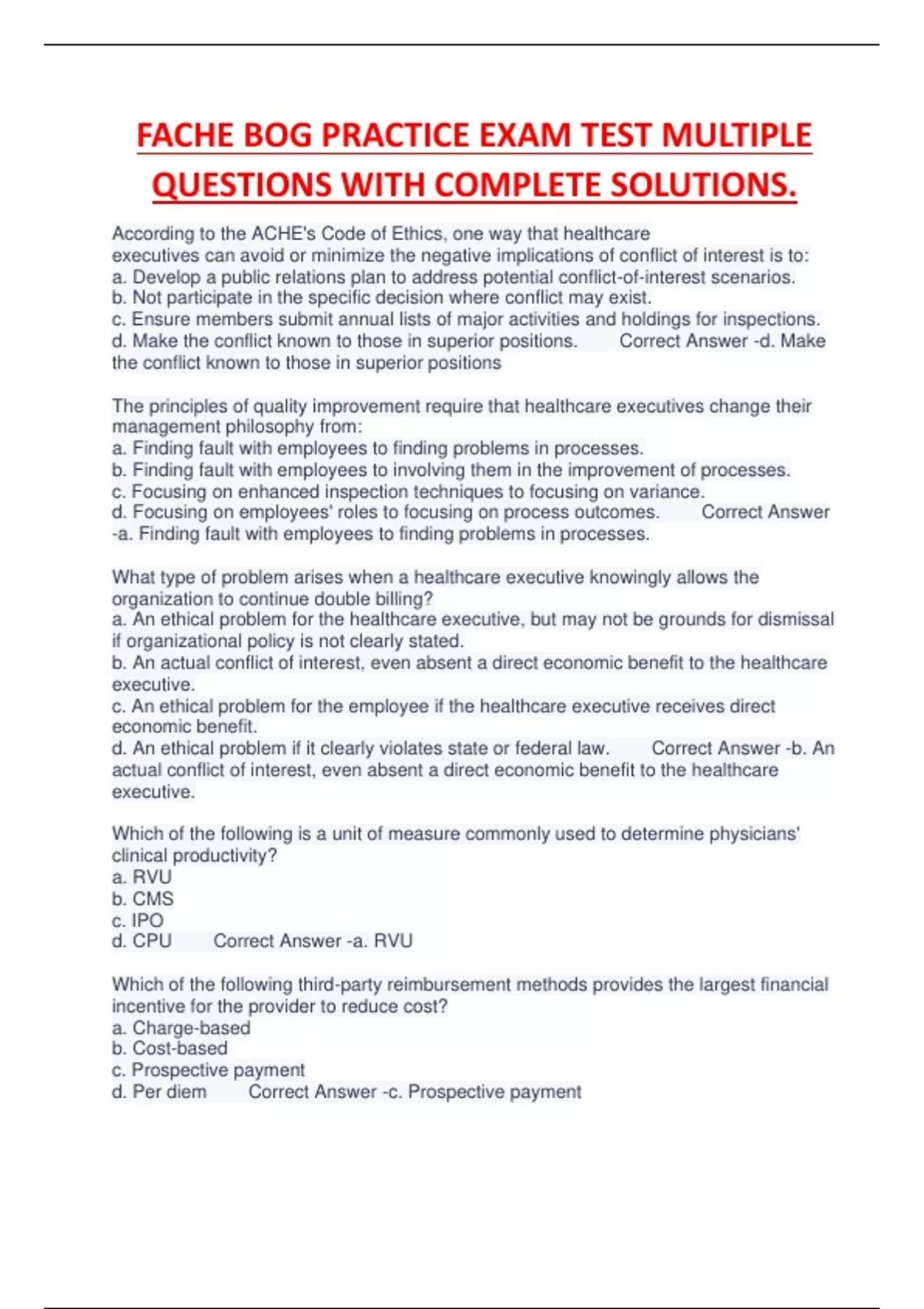 FACHE BOG PRACTICE EXAM TEST MULTIPLE QUESTIONS WITH COMPLETE SOLUTIONS.

According to the ACHE's Code of Ethics, one way that healthcare executives can avoid or minimize the negative implications of conflict of interest is to:
a. Develop a public relations plan to address potential conflict-of-interest scenarios.
b. Not participate in the specific decision where conflict may exist.
c. Ensure members submit annual lists of major activities and holdings for inspections.
d. Make the conflict known to those in superior positions. Correct Answer -d. Make the conflict known to those in superior positions

The principles of quality improvement require that healthcare executives change their management philosophy from:
a. Finding fault with employees to finding problems in processes.
b. Finding fault with employees to involving them in the improvement of processes.
c. Focusing on enhanced inspection techniques to focusing on variance.
d. Focusing on employees' roles to focusing on process outcomes. Correct Answer -a. Finding fault with employees to finding problems in processes.

What type of problem arises when a healthcare executive knowingly allows the organization to continue double billing?
a. An ethical problem for the healthcare executive, but may not be grounds for dismissal if organizational policy is not clearly stated.
b. An actual conflict of interest, even absent a direct economic benefit to the healthcare executive.
c. An ethical problem for the employee if the healthcare executive receives direct economic benefit.
d. An ethical problem if it clearly violates state or federal law. Correct Answer -b. An actual conflict of interest, even absent a direct economic benefit to the healthcare executive.

Which of the following is a unit of measure commonly used to determine physicians' clinical productivity?
a. RVU
b. CMS
c. IPO
d. CPU Correct Answer -a. RVU

Which of the following third-party reimbursement methods provides the largest financial incentive for the provider to reduce cost?
a. Charge-based
b. Cost-based
c. Prospective payment
d. Per diem Correct Answer -c. Prospective payment